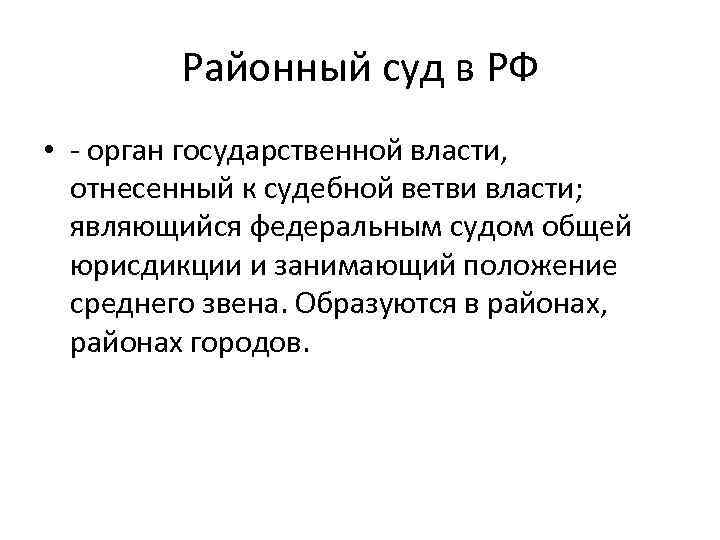 Районный суд в РФ

• - орган государственной власти, отнесенный к судебной ветви власти; являющийся федеральным судом общей юрисдикции и занимающий положение среднего звена. Образуются в районах, районах городов.